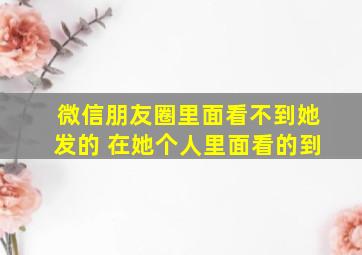 微信朋友圈里面看不到她发的 在她个人里面看的到